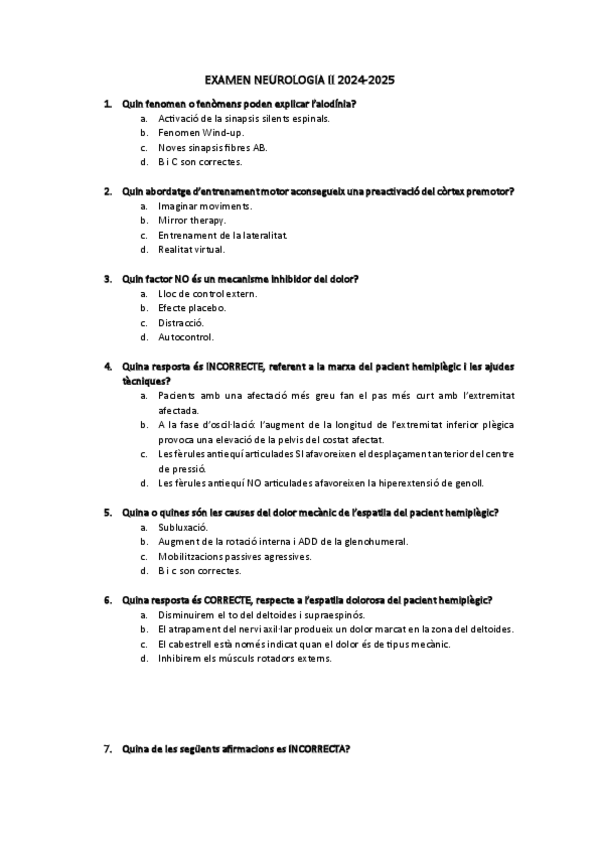 EXAMEN NEUROLOGIA II 2024-2025

1. Quin fenomen o fenòmens poden explicar l'alodínia?
a. Activació de la sinapsis silents espinals.
b. Fenomen Wind-up.
c. Noves sinapsis fibres AB.
d. B i C son correctes.

2. Quin abordatge d'entrenament motor aconsegueix una preactivació del còrtex premotor?
a. Imaginar moviments.
b. Mirror therapy.
c. Entrenament de la lateralitat.
d. Realitat virtual.

3. Quin factor NO és un mecanisme inhibidor del dolor?
a. Lloc de control extern.
b. Efecte placebo.
c. Distracció.
d. Autocontrol.

4. Quina resposta és INCORRECTE, referent a la marxa del pacient hemiplègic i les ajudes tècniques?
a. Pacients amb una afectació més greu fan el pas més curt amb l'extremitat afectada.
b. A la fase d'oscil·lació: l'augment de la longitud de l'extremitat inferior plègica provoca una elevació de la pelvis del costat afectat.
c. Les fèrules antiequí articulades SI afavoreixen el desplaçament anterior del centre de pressió.
d. Les fèrules antiequí NO articulades afavoreixen la hiperextensió de genoll.

5. Quina o quines són les causes del dolor mecànic de l'espatlla del pacient hemiplègic?
a. Subluxació.
b. Augment de la rotació interna i ADD de la glenohumeral.
c. Mobilitzacions passives agressives.
d. B i c son correctes.

6. Quina resposta és CORRECTE, respecte a l'espatlla dolorosa del pacient hemiplègic?
a. Disminuirem el to del deltoides i supraespinós.
b. El atrapament del nervi axil·lar produeix un dolor marcat en la zona del deltoides.
c. El cabestrell està només indicat quan el dolor és de tipus mecànic.
d. Inhibirem els músculs rotadors externs.

7. Quina de les següents afirmacions es INCORRECTA?